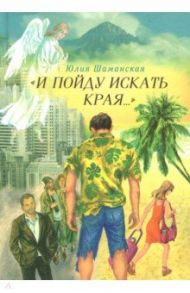 Юлия Шаманская
«И ПОЙДУ ИСКАТЬ КРАЯ...»